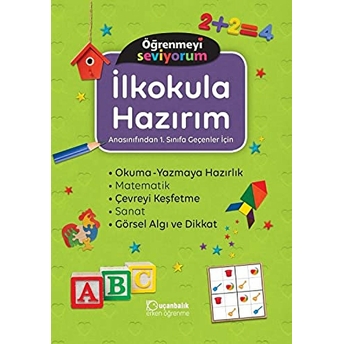 $2+2=4$

Öğrenmeyi seviyorum

İlkokula Hazırım

Anasınıfından 1. Sınıfa Geçenler İçin

• Okuma-Yazmaya Hazırlık
• Matematik
• Çevreyi Keşfetme
• Sanat
• Görsel Algı ve Dikkat

A B C

uçanbalık erken öğrenme